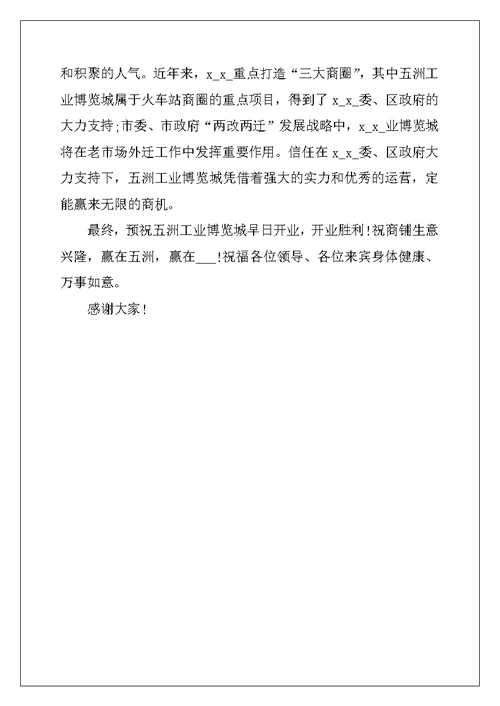 和积聚的人气。近年来，x_x_重点打造“三大商圈”，其中五洲工业博览城属于火车站商圈的重点项目，得到了 x_x_委、区政府的大力支持;市委、市政府“两改两迁”发展战略中，x_x_业博览城将在老市场外迁工作中发挥重要作用。信任在 x_x_委、区政府大力支持下，五洲工业博览城凭借着强大的实力和优秀的运营，定能赢来无限的商机。

最终，预祝五洲工业博览城早日开业，开业胜利!祝商铺生意兴隆，赢在五洲，赢在___!祝福各位领导、各位来宾身体健康、万事如意。

感谢大家!